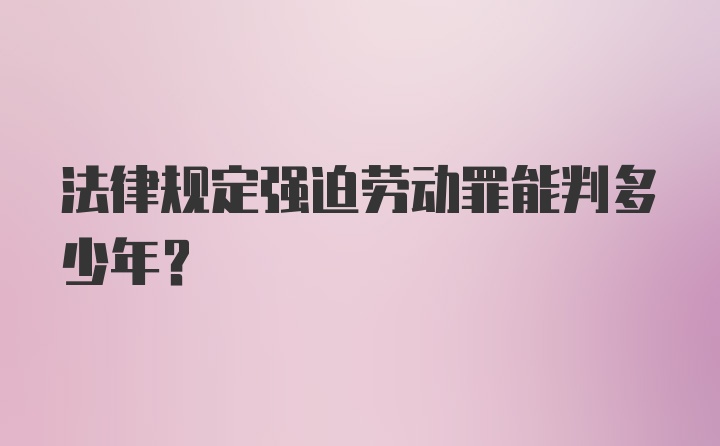 法律规定强迫劳动罪能判多少年？